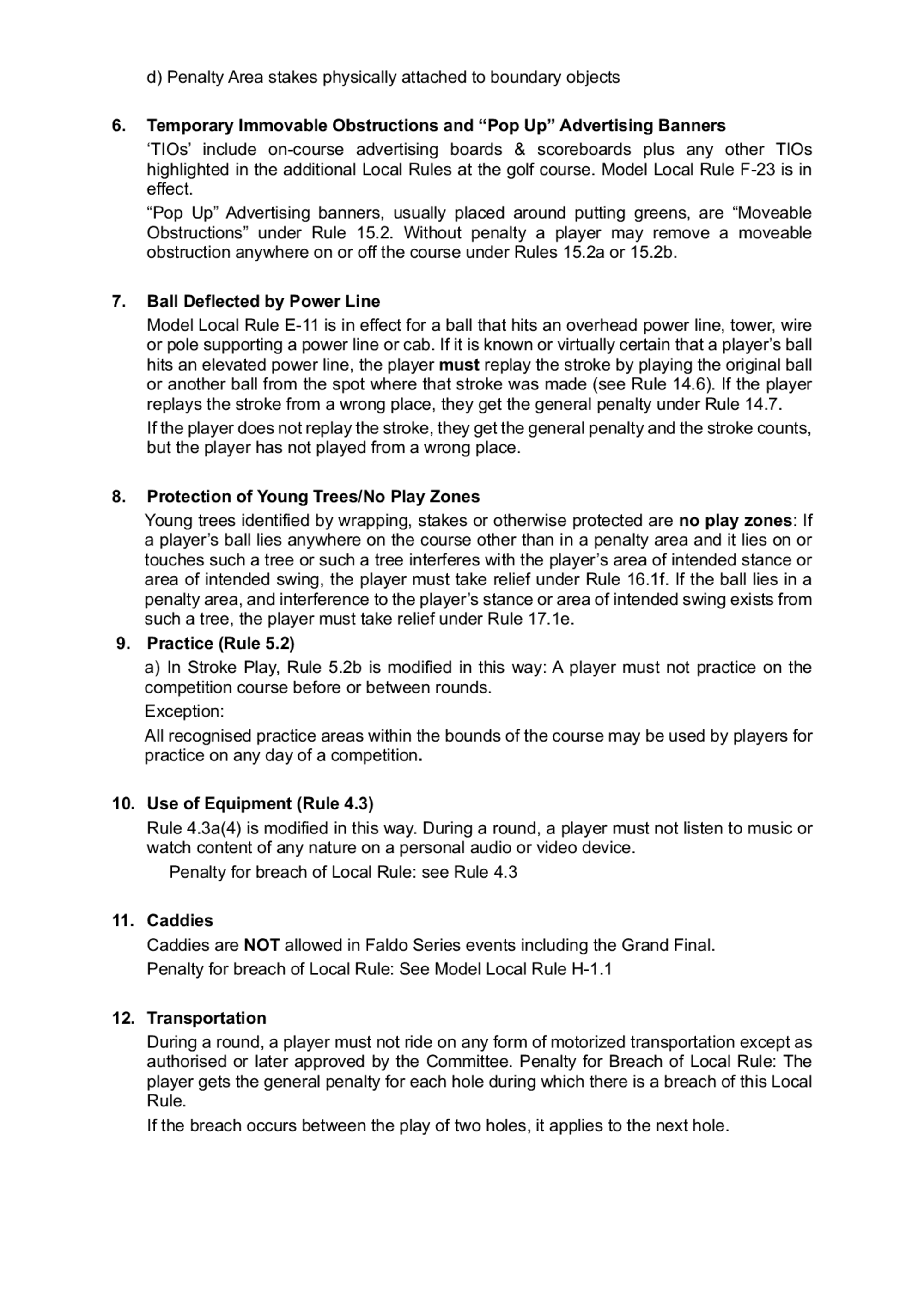 d) Penalty Area stakes physically attached to boundary objects

6. Temporary Immovable Obstructions and “Pop Up” Advertising Banners

‘TIOs’ include on-course advertising boards & scoreboards plus any other TIOs highlighted in the additional Local Rules at the golf course. Model Local Rule F-23 is in effect.

“Pop Up” Advertising banners, usually placed around putting greens, are “Moveable Obstructions” under Rule 15.2. Without penalty a player may remove a moveable obstruction anywhere on or off the course under Rules 15.2a or 15.2b.

7. Ball Deflected by Power Line

Model Local Rule E-11 is in effect for a ball that hits an overhead power line, tower, wire or pole supporting a power line or cab. If it is known or virtually certain that a player’s ball hits an elevated power line, the player must replay the stroke by playing the original ball or another ball from the spot where that stroke was made (see Rule 14.6). If the player replays the stroke from a wrong place, they get the general penalty under Rule 14.7.

If the player does not replay the stroke, they get the general penalty and the stroke counts, but the player has not played from a wrong place.

8. Protection of Young Trees/No Play Zones

Young trees identified by wrapping, stakes or otherwise protected are no play zones: If a player’s ball lies anywhere on the course other than in a penalty area and it lies on or touches such a tree or such a tree interferes with the player’s area of intended stance or area of intended swing, the player must take relief under Rule 16.1f. If the ball lies in a penalty area, and interference to the player’s stance or area of intended swing exists from such a tree, the player must take relief under Rule 17.1e.

9. Practice (Rule 5.2)

a) In Stroke Play, Rule 5.2b is modified in this way: A player must not practice on the competition course before or between rounds.

Exception:

All recognised practice areas within the bounds of the course may be used by players for practice on any day of a competition.

10. Use of Equipment (Rule 4.3)

Rule 4.3a(4) is modified in this way. During a round, a player must not listen to music or watch content of any nature on a personal audio or video device.

Penalty for breach of Local Rule: see Rule 4.3

11. Caddies

Caddies are NOT allowed in Faldo Series events including the Grand Final.

Penalty for breach of Local Rule: See Model Local Rule H-1.1

12. Transportation

During a round, a player must not ride on any form of motorized transportation except as authorised or later approved by the Committee. Penalty for Breach of Local Rule: The player gets the general penalty for each hole during which there is a breach of this Local Rule.

If the breach occurs between the play of two holes, it applies to the next hole.